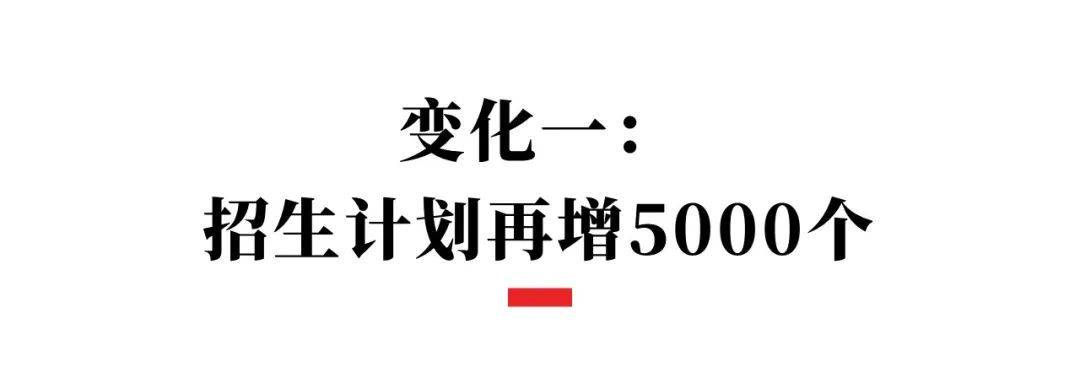 变化一：
招生计划再增5000个